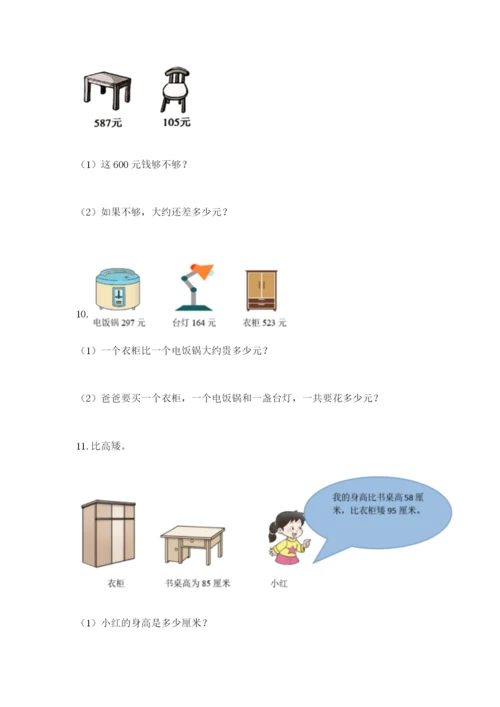 587元 105元

（1）这600元钱够不够？

（2）如果不够，大约还差多少元？

10.
电饭锅297元 台灯164元 衣柜523元

（1）一个衣柜比一个电饭锅大约贵多少元？

（2）爸爸要买一个衣柜，一个电饭锅和一盏台灯，一共要花多少元？

11.比高矮。

我的身高比书桌高58厘米，比衣柜矮95厘米。

衣柜 书桌高为85厘米 小红

（1）小红的身高是多少厘米？